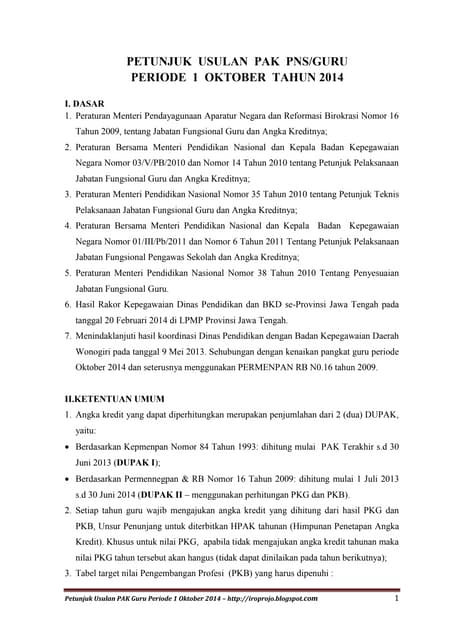 PETUNJUK USULAN PAK PNS/GURU
PERIODE 1 OKTOBER TAHUN 2014

I. DASAR
1. Peraturan Menteri Pendayagunaan Aparatur Negara dan Reformasi Birokrasi Nomor 16 Tahun 2009, tentang Jabatan Fungsional Guru dan Angka Kreditnya;
2. Peraturan Bersama Menteri Pendidikan Nasional dan Kepala Badan Kepegawaian Negara Nomor 03/V/PB/2010 dan Nomor 14 Tahun 2010 tentang Petunjuk Pelaksanaan Jabatan Fungsional Guru dan Angka Kreditnya;
3. Peraturan Menteri Pendidikan Nasional Nomor 35 Tahun 2010 tentang Petunjuk Teknis Pelaksanaan Jabatan Fungsional Guru dan Angka Kreditnya;
4. Peraturan Bersama Menteri Pendidikan Nasional dan Kepala Badan Kepegawaian Negara Nomor 01/III/Pb/2011 dan Nomor 6 Tahun 2011 Tentang Petunjuk Pelaksanaan Jabatan Fungsional Pengawas Sekolah dan Angka Kreditnya;
5. Peraturan Menteri Pendidikan Nasional Nomor 38 Tahun 2010 Tentang Penyesuaian Jabatan Fungsional Guru.
6. Hasil Rakor Kepegawaian Dinas Pendidikan dan BKD se-Provinsi Jawa Tengah pada tanggal 20 Februari 2014 di LPMP Provinsi Jawa Tengah.
7. Menindaklanjuti hasil koordinasi Dinas Pendidikan dengan Badan Kepegawaian Daerah Wonogiri pada tanggal 9 Mei 2013. Sehubungan dengan kenaikan pangkat guru periode Oktober 2014 dan seterusnya menggunakan PERMENPAN RB N0.16 tahun 2009.

II.KETENTUAN UMUM
1. Angka kredit yang dapat diperhitungkan merupakan penjumlahan dari 2 (dua) DUPAK, yaitu:
• Berdasarkan Kepmenpan Nomor 84 Tahun 1993: dihitung mulai PAK Terakhir s.d 30 Juni 2013 (DUPAK I);
• Berdasarkan Permennegpan & RB Nomor 16 Tahun 2009: dihitung mulai 1 Juli 2013 s.d 30 Juni 2014 (DUPAK II – menggunakan perhitungan PKG dan PKB).
2. Setiap tahun guru wajib mengajukan angka kredit yang dihitung dari hasil PKG dan PKB, Unsur Penunjang untuk diterbitkan HPAK tahunan (Himpunan Penetapan Angka Kredit). Khusus untuk nilai PKG, apabila tidak mengajukan angka kredit tahunan maka nilai PKG tahun tersebut akan hangus (tidak dapat dinilaikan pada tahun berikutnya);
3. Tabel target nilai Pengembangan Profesi (PKB) yang harus dipenuhi :

Petunjuk Usulan PAK Guru Periode 1 Oktober 2014 – http://iroprojo.blogspot.com 1